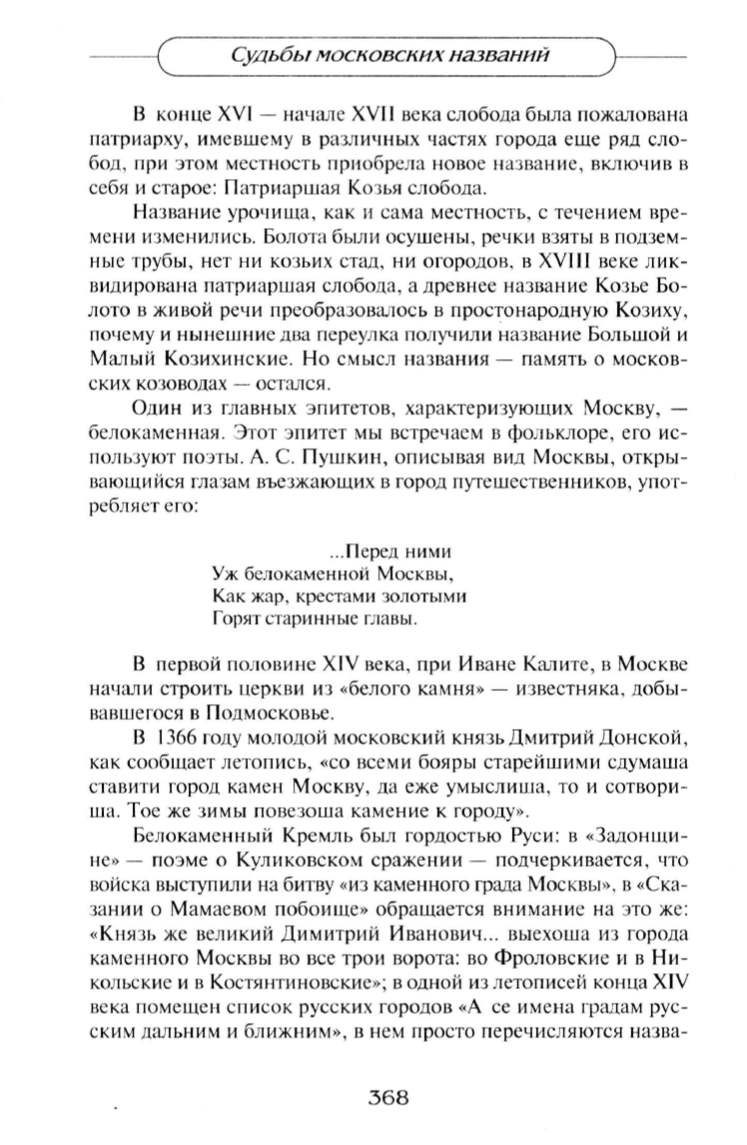 Судьбы московских названий

В конце XVI — начале XVII века слобода была пожалована патриарху, имевшему в различных частях города еще ряд слобод, при этом местность приобрела новое название, включив в себя и старое: Патриаршая Козья слобода.

Название урочища, как и сама местность, с течением времени изменились. Болота были осушены, речки взяты в подземные трубы, нет ни козьих стад, ни огородов, в XVIII веке ликвидирована патриаршая слобода, а древнее название Козье Болото в живой речи преобразовалось в простонародную Козиху, почему и нынешние два переулка получили название Большой и Малый Козихинские. Но смысл названия — память о московских козоводах — остался.

Один из главных эпитетов, характеризующих Москву, — белокаменная. Этот эпитет мы встречаем в фольклоре, его используют поэты. А. С. Пушкин, описывая вид Москвы, открывающийся глазам въезжающих в город путешественников, употребляет его:

...Перед ними
Уж белокаменной Москвы,
Как жар, крестами золотыми
Горят старинные главы.

В первой половине XIV века, при Иване Калите, в Москве начали строить церкви из «белого камня» — известняка, добывавшегося в Подмосковье.

В 1366 году молодой московский князь Дмитрий Донской, как сообщает летопись, «со всеми бояры старейшими сдумаша ставити город камен Москву, да еже умыслиша, то и сотвориша. Тое же зимы повезоша камение к городу».

Белокаменный Кремль был гордостью Руси: в «Задонщине» — поэме о Куликовском сражении — подчеркивается, что войска выступили на битву «из каменного града Москвы», в «Сказании о Мамаевом побоище» обращается внимание на это же: «Князь же великий Димитрий Иванович... выехоша из города каменного Москвы во все трои ворота: во Фроловские и в Никольские и в Костянтиновские»; в одной из летописей конца XIV века помещен список русских городов «А се имена градам русским дальним и ближним», в нем просто перечисляются назва-

368